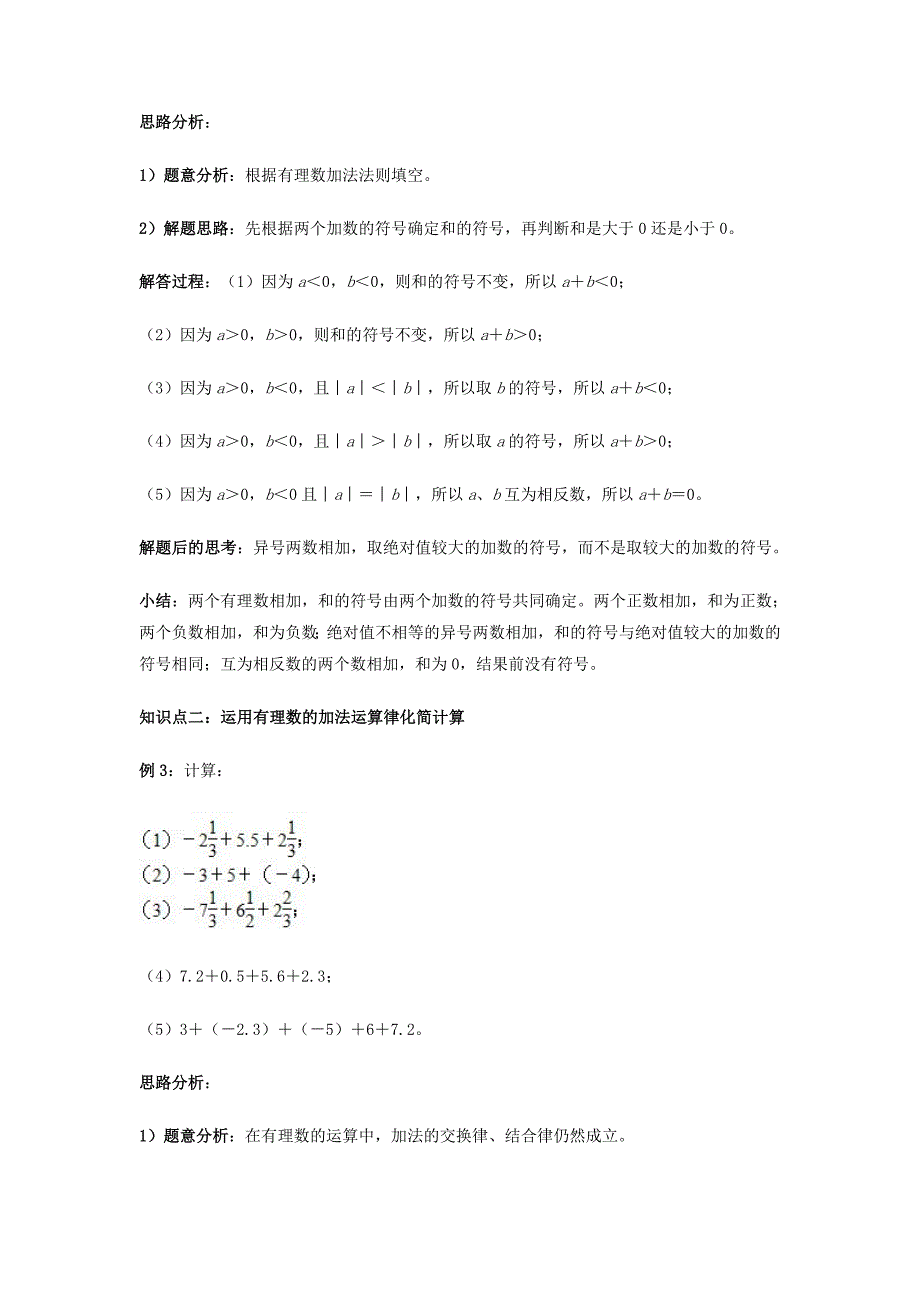 思路分析：

1）题意分析：根据有理数加法法则填空。

2）解题思路：先根据两个加数的符号确定和的符号，再判断和是大于 0 还是小于 0。

解答过程：（1）因为 $a<0$，$b<0$，则和的符号不变，所以 $a+b<0$；

（2）因为 $a>0$，$b>0$，则和的符号不变，所以 $a+b>0$；

（3）因为 $a>0$，$b<0$，且 $|a|<|b|$，所以取 $b$ 的符号，所以 $a+b<0$；

（4）因为 $a>0$，$b<0$，且 $|a|>|b|$，所以取 $a$ 的符号，所以 $a+b>0$；

（5）因为 $a>0$，$b<0$ 且 $|a|=|b|$，所以 $a$、$b$ 互为相反数，所以 $a+b=0$。

解题后的思考：异号两数相加，取绝对值较大的加数的符号，而不是取较大的加数的符号。

小结：两个有理数相加，和的符号由两个加数的符号共同确定。两个正数相加，和为正数；两个负数相加，和为负数；绝对值不相等的异号两数相加，和的符号与绝对值较大的加数的符号相同；互为相反数的两个数相加，和为 0，结果前没有符号。

知识点二：运用有理数的加法运算律化简计算

例 3：计算：

（1）$-2\frac{1}{3}+5.5+2\frac{1}{3}$；
（2）$-3+5+(-4)$；
（3）$-7\frac{1}{3}+6\frac{1}{2}+2\frac{2}{3}$；

（4）$7.2+0.5+5.6+2.3$；

（5）$3+(-2.3)+(-5)+6+7.2$。

思路分析：

1）题意分析：在有理数的运算中，加法的交换律、结合律仍然成立。